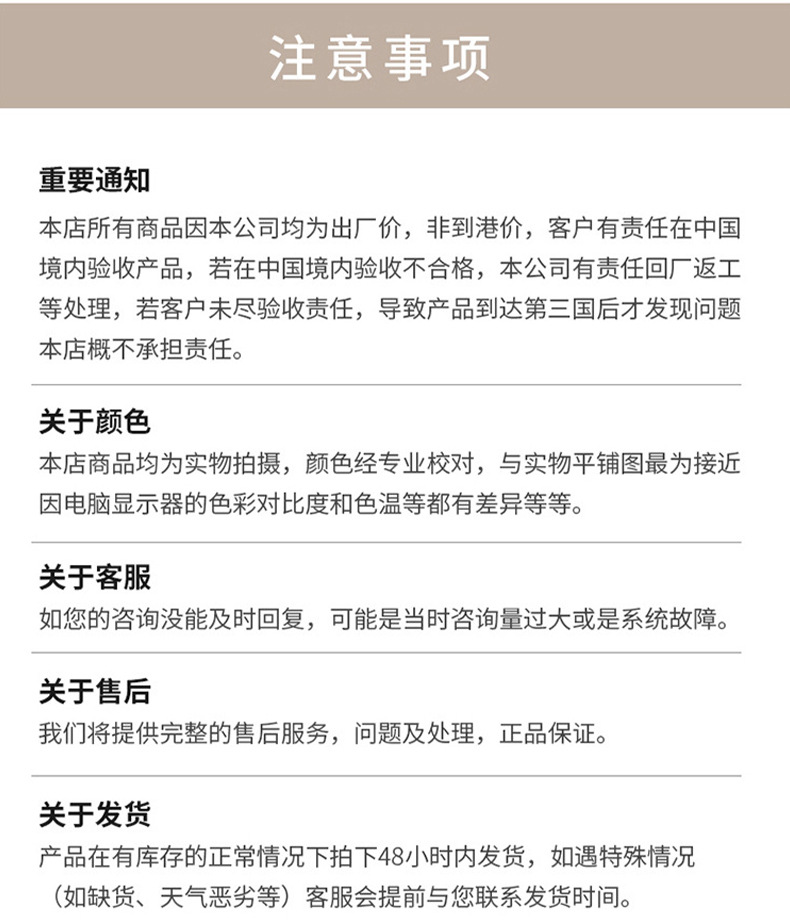 注意事项

重要通知

本店所有商品因本公司均为出厂价，非到港价，客户有责任在中国境内验收产品，若在中国境内验收不合格，本公司有责任回厂返工等处理，若客户未尽验收责任，导致产品到达第三国后才发现问题本店概不承担责任。

关于颜色

本店商品均为实物拍摄，颜色经专业校对，与实物平铺图最为接近因电脑显示器的色彩对比度和色温等都有差异等等。

关于客服

如您的咨询没能及时回复，可能是当时咨询量过大或是系统故障。

关于售后

我们将提供完整的售后服务，问题及处理，正品保证。

关于发货

产品在有库存的正常情况下拍下48小时内发货，如遇特殊情况（如缺货、天气恶劣等）客服会提前与您联系发货时间。